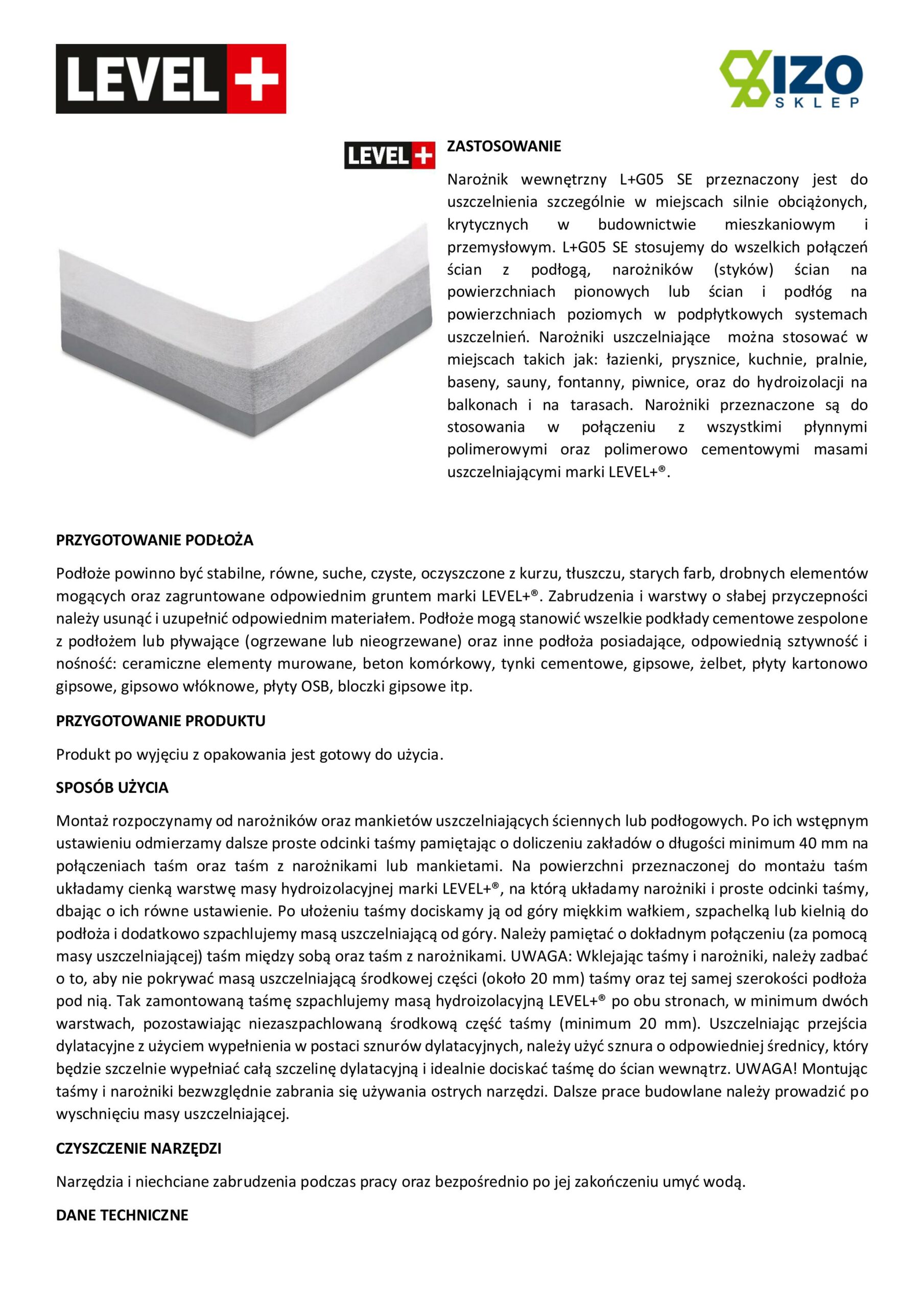 LEVEL+

IZO SKLEP

LEVEL+

ZASTOSOWANIE

Narożnik wewnętrzny L+G05 SE przeznaczony jest do uszczelnienia szczególnie w miejscach silnie obciążonych, krytycznych w budownictwie mieszkaniowym i przemysłowym. L+G05 SE stosujemy do wszelkich połączeń ścian z podłogą, narożników (styków) ścian na powierzchniach pionowych lub ścian i podłóg na powierzchniach poziomych w podpłytkowych systemach uszczelnień. Narożniki uszczelniające można stosować w miejscach takich jak: łazienki, prysznice, kuchnie, pralnie, baseny, sauny, fontanny, piwnice, oraz do hydroizolacji na balkonach i na tarasach. Narożniki przeznaczone są do stosowania w połączeniu z wszystkimi płynnymi polimerowymi oraz polimerowo cementowymi masami uszczelniającymi marki LEVEL+®.

PRZYGOTOWANIE PODŁOŻA

Podłoże powinno być stabilne, równe, suche, czyste, oczyszczone z kurzu, tłuszczu, starych farb, drobnych elementów mogących oraz zagruntowane odpowiednim gruntem marki LEVEL+®. Zabrudzenia i warstwy o słabej przyczepności należy usunąć i uzupełnić odpowiednim materiałem. Podłoże mogą stanowić wszelkie podkłady cementowe zespolone z podłożem lub pływające (ogrzewane lub nieogrzewane) oraz inne podłoża posiadające, odpowiednią sztywność i nośność: ceramiczne elementy murowane, beton komórkowy, tynki cementowe, gipsowe, żelbet, płyty kartonowo gipsowe, gipsowo włóknowe, płyty OSB, bloczki gipsowe itp.

PRZYGOTOWANIE PRODUKTU

Produkt po wyjęciu z opakowania jest gotowy do użycia.

SPOSÓB UŻYCIA

Montaż rozpoczynamy od narożników oraz mankietów uszczelniających ściennych lub podłogowych. Po ich wstępnym ustawieniu odmierzamy dalsze proste odcinki taśmy pamiętając o doliczeniu zakładów o długości minimum 40 mm na połączeniach taśm oraz taśm z narożnikami lub mankietami. Na powierzchni przeznaczonej do montażu taśm układamy cienką warstwę masy hydroizolacyjnej marki LEVEL+®, na którą układamy narożniki i proste odcinki taśmy, dbając o ich równe ustawienie. Po ułożeniu taśmy dociskamy ją od góry miękkim wałkiem, szpachelką lub kielnią do podłoża i dodatkowo szpachlujemy masą uszczelniającą od góry. Należy pamiętać o dokładnym połączeniu (za pomocą masy uszczelniającej) taśm między sobą oraz taśm z narożnikami. UWAGA: Wklejając taśmy i narożniki, należy zadbać o to, aby nie pokrywać masą uszczelniającą środkowej części (około 20 mm) taśmy oraz tej samej szerokości podłoża pod nią. Tak zamontowaną taśmę szpachlujemy masą hydroizolacyjną LEVEL+® po obu stronach, w minimum dwóch warstwach, pozostawiając niezaszpachlowaną środkową część taśmy (minimum 20 mm). Uszczelniając przejścia dylatacyjne z użyciem wypełnienia w postaci sznurów dylatacyjnych, należy użyć sznura o odpowiedniej średnicy, który będzie szczelnie wypełniać całą szczelinę dylatacyjną i idealnie dociskać taśmę do ścian wewnątrz. UWAGA! Montując taśmy i narożniki bezwzględnie zabrania się używania ostrych narzędzi. Dalsze prace budowlane należy prowadzić po wyschnięciu masy uszczelniającej.

CZYSZCZENIE NARZĘDZI

Narzędzia i niechciane zabrudzenia podczas pracy oraz bezpośrednio po jej zakończeniu umyć wodą.

DANE TECHNICZNE